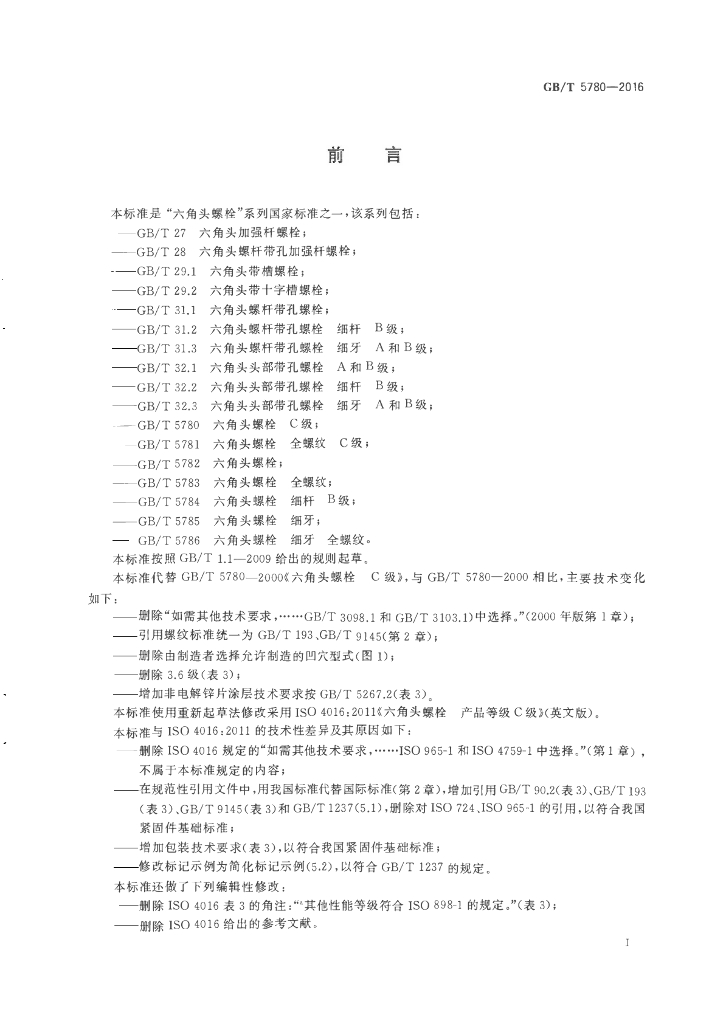 GB/T 5780—2016

前　言

本标准是“六角头螺栓”系列国家标准之一，该系列包括：

——GB/T 27　六角头加强杆螺栓；

——GB/T 28　六角头螺杆带孔加强杆螺栓；

——GB/T 29.1　六角头带槽螺栓；

——GB/T 29.2　六角头带十字槽螺栓；

——GB/T 31.1　六角头螺杆带孔螺栓；

——GB/T 31.2　六角头螺杆带孔螺栓　细杆　B级；

——GB/T 31.3　六角头螺杆带孔螺栓　细牙　A和B级；

——GB/T 32.1　六角头头部带孔螺栓　A和B级；

——GB/T 32.2　六角头头部带孔螺栓　细杆　B级；

——GB/T 32.3　六角头头部带孔螺栓　细牙　A和B级；

——GB/T 5780　六角头螺栓　C级；

——GB/T 5781　六角头螺栓　全螺纹　C级；

——GB/T 5782　六角头螺栓；

——GB/T 5783　六角头螺栓　全螺纹；

——GB/T 5784　六角头螺栓　细杆　B级；

——GB/T 5785　六角头螺栓　细牙；

——GB/T 5786　六角头螺栓　细牙　全螺纹。

本标准按照GB/T 1.1—2009给出的规则起草。

本标准代替GB/T 5780—2000《六角头螺栓　C级》，与GB/T 5780—2000相比，主要技术变化如下：

——删除“如需其他技术要求，……GB/T 3098.1和GB/T 3103.1)中选择。”(2000年版第1章)；

——引用螺纹标准统一为GB/T 193、GB/T 9145(第2章)；

——删除由制造者选择允许制造的凹穴型式(图1)；

——删除3.6级(表3)；

——增加非电解锌片涂层技术要求按GB/T 5267.2(表3)。

本标准使用重新起草法修改采用ISO 4016:2011《六角头螺栓　产品等级C级》(英文版)。

本标准与ISO 4016:2011的技术性差异及其原因如下：

——删除ISO 4016规定的“如需其他技术要求，……ISO 965-1和ISO 4759-1中选择。”(第1章)，不属于本标准规定的内容；

——在规范性引用文件中，用我国标准代替国际标准(第2章)，增加引用GB/T 90.2(表3)、GB/T 193(表3)、GB/T 9145(表3)和GB/T 1237(5.1)，删除对ISO 724、ISO 965-1的引用，以符合我国紧固件基础标准；

——增加包装技术要求(表3)，以符合我国紧固件基础标准；

——修改标记示例为简化标记示例(5.2)，以符合GB/T 1237的规定。

本标准还做了下列编辑性修改：

——删除ISO 4016表3的角注：“其他性能等级符合ISO 898-1的规定。”(表3)；

——删除ISO 4016给出的参考文献。

I